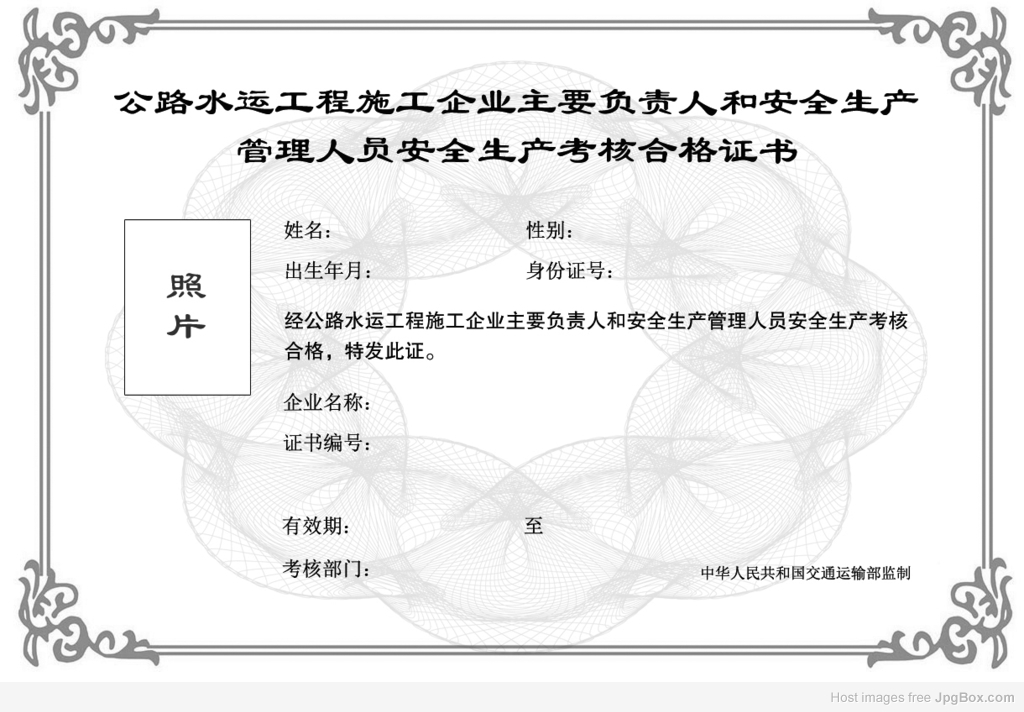 公路水运工程施工企业主要负责人和安全生产管理人员安全生产考核合格证书

照片

姓名：　　　性别：
出生年月：　　　身份证号：

经公路水运工程施工企业主要负责人和安全生产管理人员安全生产考核合格，特发此证。

企业名称：
证书编号：

有效期：　　　至
考核部门：

中华人民共和国交通运输部监制

Host images free JpgBox.com